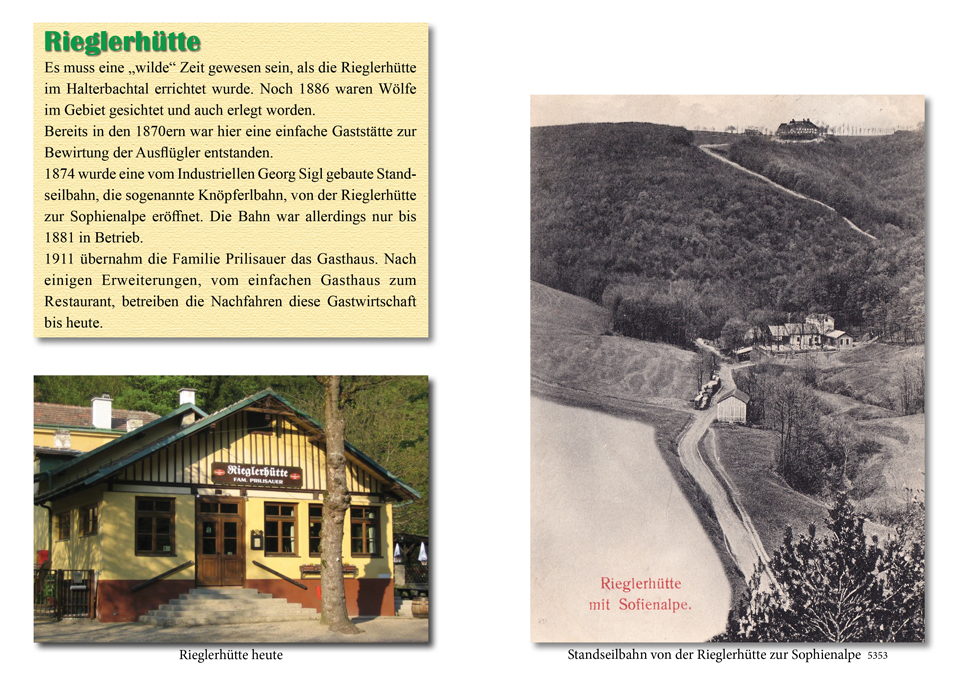 Rieglerhütte

Es muss eine „wilde“ Zeit gewesen sein, als die Rieglerhütte im Halterbachtal errichtet wurde. Noch 1886 waren Wölfe im Gebiet gesichtet und auch erlegt worden.
Bereits in den 1870ern war hier eine einfache Gaststätte zur Bewirtung der Ausflügler entstanden.
1874 wurde eine vom Industriellen Georg Sigl gebaute Standseilbahn, die sogenannte Knöpferlbahn, von der Rieglerhütte zur Sophienalpe eröffnet. Die Bahn war allerdings nur bis 1881 in Betrieb.
1911 übernahm die Familie Prilisauer das Gasthaus. Nach einigen Erweiterungen, vom einfachen Gasthaus zum Restaurant, betreiben die Nachfahren diese Gastwirtschaft bis heute.

Rieglerhütte
FAM. PRILISAUER

Rieglerhütte heute

Rieglerhütte
mit Sofienalpe.

Standseilbahn von der Rieglerhütte zur Sophienalpe 5353